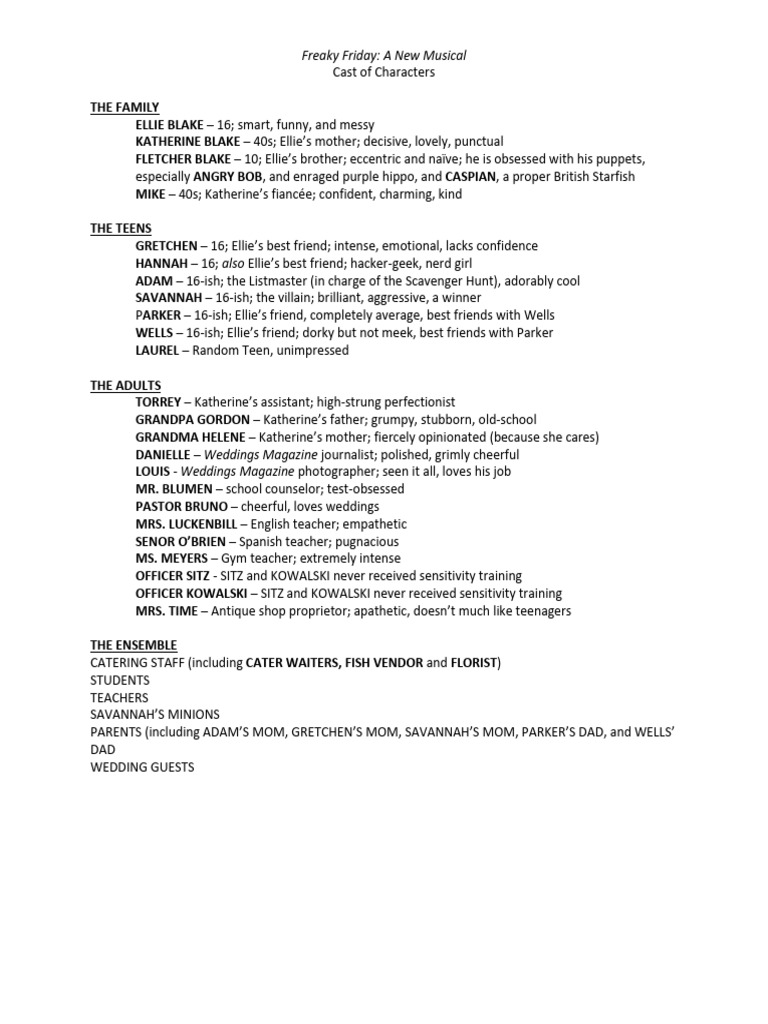 Freaky Friday: A New Musical
Cast of Characters

THE FAMILY
ELLIE BLAKE – 16; smart, funny, and messy
KATHERINE BLAKE – 40s; Ellie's mother; decisive, lovely, punctual
FLETCHER BLAKE – 10; Ellie's brother; eccentric and naïve; he is obsessed with his puppets, especially ANGRY BOB, and enraged purple hippo, and CASPIAN, a proper British Starfish
MIKE – 40s; Katherine's fiancée; confident, charming, kind

THE TEENS
GRETCHEN – 16; Ellie's best friend; intense, emotional, lacks confidence
HANNAH – 16; also Ellie's best friend; hacker-geek, nerd girl
ADAM – 16-ish; the Listmaster (in charge of the Scavenger Hunt), adorably cool
SAVANNAH – 16-ish; the villain; brilliant, aggressive, a winner
PARKER – 16-ish; Ellie's friend, completely average, best friends with Wells
WELLS – 16-ish; Ellie's friend; dorky but not meek, best friends with Parker
LAUREL – Random Teen, unimpressed

THE ADULTS
TORREY – Katherine's assistant; high-strung perfectionist
GRANDPA GORDON – Katherine's father; grumpy, stubborn, old-school
GRANDMA HELENE – Katherine's mother; fiercely opinionated (because she cares)
DANIELLE – Weddings Magazine journalist; polished, grimly cheerful
LOUIS - Weddings Magazine photographer; seen it all, loves his job
MR. BLUMEN – school counselor; test-obsessed
PASTOR BRUNO – cheerful, loves weddings
MRS. LUCKENBILL – English teacher; empathetic
SENOR O'BRIEN – Spanish teacher; pugnacious
MS. MEYERS – Gym teacher; extremely intense
OFFICER SITZ - SITZ and KOWALSKI never received sensitivity training
OFFICER KOWALSKI – SITZ and KOWALSKI never received sensitivity training
MRS. TIME – Antique shop proprietor; apathetic, doesn't much like teenagers

THE ENSEMBLE
CATERING STAFF (including CATER WAITERS, FISH VENDOR and FLORIST)
STUDENTS
TEACHERS
SAVANNAH'S MINIONS
PARENTS (including ADAM'S MOM, GRETCHEN'S MOM, SAVANNAH'S MOM, PARKER'S DAD, and WELLS' DAD
WEDDING GUESTS